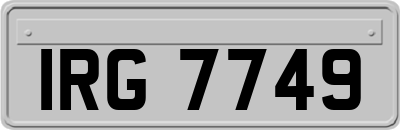 IRG 7749